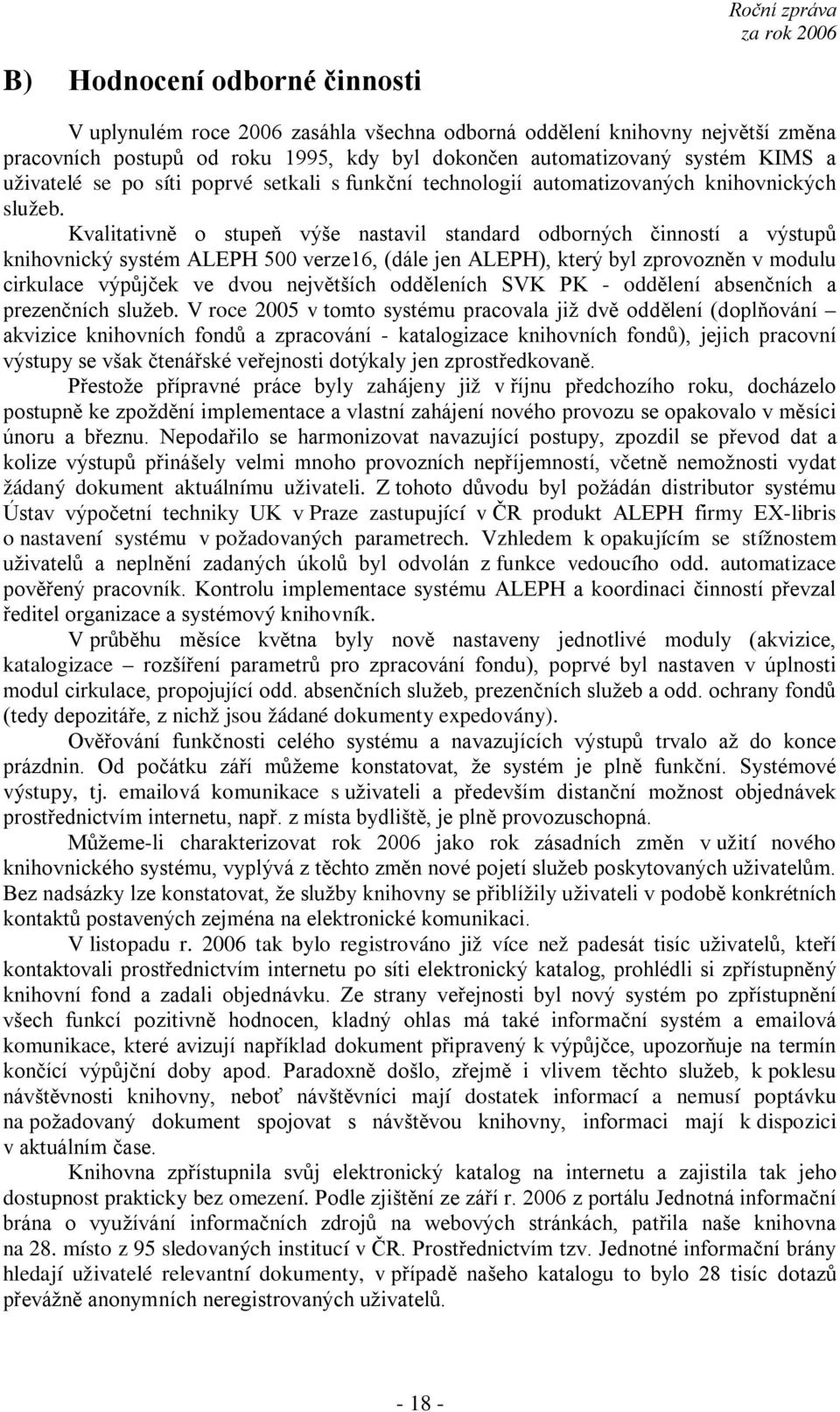 Roční zpráva za rok 2006

B) Hodnocení odborné činnosti

V uplynulém roce 2006 zasáhla všechna odborná oddělení knihovny největší změna pracovních postupů od roku 1995, kdy byl dokončen automatizovaný systém KIMS a uživatelé se po síti poprvé setkali s funkční technologií automatizovaných knihovnických služeb. Kvalitativně o stupeň výše nastavil standard odborných činností a výstupů knihovnický systém ALEPH 500 verze16, (dále jen ALEPH), který byl zprovozněn v modulu cirkulace výpůjček ve dvou největších odděleních SVK PK - oddělení absenčních a prezenčních služeb. V roce 2005 v tomto systému pracovala již dvě oddělení (doplňování – akvizice knihovních fondů a zpracování - katalogizace knihovních fondů), jejich pracovní výstupy se však čtenářské veřejnosti dotýkaly jen zprostředkovaně.

Přestože přípravné práce byly zahájeny již v říjnu předchozího roku, docházelo postupně ke zpoždění implementace a vlastní zahájení nového provozu se opakovalo v měsíci únoru a březnu. Nepodařilo se harmonizovat navazující postupy, zpozdil se převod dat a kolize výstupů přinášely velmi mnoho provozních nepříjemností, včetně nemožnosti vydat žádaný dokument aktuálnímu uživateli. Z tohoto důvodu byl požádán distributor systému Ústav výpočetní techniky UK v Praze zastupující v ČR produkt ALEPH firmy EX-libris o nastavení systému v požadovaných parametrech. Vzhledem k opakujícím se stížnostem uživatelů a neplnění zadaných úkolů byl odvolán z funkce vedoucího odd. automatizace pověřený pracovník. Kontrolu implementace systému ALEPH a koordinaci činností převzal ředitel organizace a systémový knihovník.

V průběhu měsíce května byly nově nastaveny jednotlivé moduly (akvizice, katalogizace – rozšíření parametrů pro zpracování fondu), poprvé byl nastaven v úplnosti modul cirkulace, propojující odd. absenčních služeb, prezenčních služeb a odd. ochrany fondů (tedy depozitáře, z nichž jsou žádané dokumenty expedovány).

Ověřování funkčnosti celého systému a navazujících výstupů trvalo až do konce prázdnin. Od počátku září můžeme konstatovat, že systém je plně funkční. Systémové výstupy, tj. emailová komunikace s uživateli a především distanční možnost objednávek prostřednictvím internetu, např. z místa bydliště, je plně provozuschopná.

Můžeme-li charakterizovat rok 2006 jako rok zásadních změn v užití nového knihovnického systému, vyplývá z těchto změn nové pojetí služeb poskytovaných uživatelům. Bez nadsázky lze konstatovat, že služby knihovny se přiblížily uživateli v podobě konkrétních kontaktů postavených zejména na elektronické komunikaci.

V listopadu r. 2006 tak bylo registrováno již více než padesát tisíc uživatelů, kteří kontaktovali prostřednictvím internetu po síti elektronický katalog, prohlédli si zpřístupněný knihovní fond a zadali objednávku. Ze strany veřejnosti byl nový systém po zpřístupnění všech funkcí pozitivně hodnocen, kladný ohlas má také informační systém a emailová komunikace, které avizují například dokument připravený k výpůjčce, upozorňuje na termín končící výpůjční doby apod. Paradoxně došlo, zřejmě i vlivem těchto služeb, k poklesu návštěvnosti knihovny, neboť návštěvníci mají dostatek informací a nemusí poptávku na požadovaný dokument spojovat s návštěvou knihovny, informaci mají k dispozici v aktuálním čase.

Knihovna zpřístupnila svůj elektronický katalog na internetu a zajistila tak jeho dostupnost prakticky bez omezení. Podle zjištění ze září r. 2006 z portálu Jednotná informační brána o využívání informačních zdrojů na webových stránkách, patřila naše knihovna na 28. místo z 95 sledovaných institucí v ČR. Prostřednictvím tzv. Jednotné informační brány hledají uživatelé relevantní dokumenty, v případě našeho katalogu to bylo 28 tisíc dotazů převážně anonymních neregistrovaných uživatelů.

- 18 -